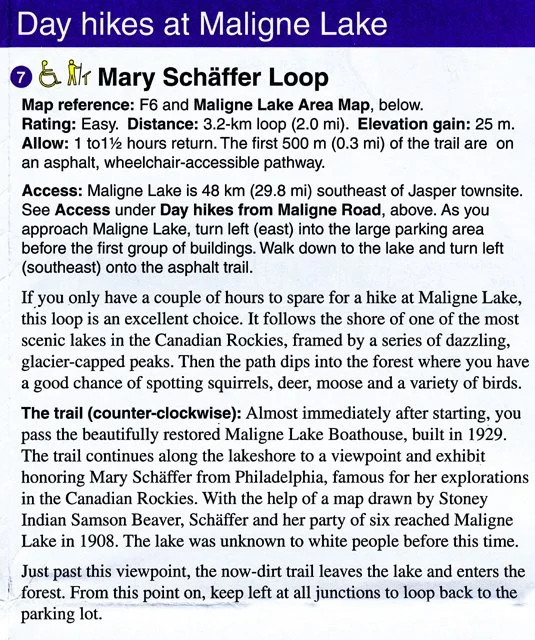 Day hikes at Maligne Lake

7 Mary Schäffer Loop

Map reference: F6 and Maligne Lake Area Map, below.
Rating: Easy. Distance: 3.2-km loop (2.0 mi). Elevation gain: 25 m.
Allow: 1 to1½ hours return. The first 500 m (0.3 mi) of the trail are on an asphalt, wheelchair-accessible pathway.

Access: Maligne Lake is 48 km (29.8 mi) southeast of Jasper townsite. See Access under Day hikes from Maligne Road, above. As you approach Maligne Lake, turn left (east) into the large parking area before the first group of buildings. Walk down to the lake and turn left (southeast) onto the asphalt trail.

If you only have a couple of hours to spare for a hike at Maligne Lake, this loop is an excellent choice. It follows the shore of one of the most scenic lakes in the Canadian Rockies, framed by a series of dazzling, glacier-capped peaks. Then the path dips into the forest where you have a good chance of spotting squirrels, deer, moose and a variety of birds.

The trail (counter-clockwise): Almost immediately after starting, you pass the beautifully restored Maligne Lake Boathouse, built in 1929. The trail continues along the lakeshore to a viewpoint and exhibit honoring Mary Schäffer from Philadelphia, famous for her explorations in the Canadian Rockies. With the help of a map drawn by Stoney Indian Samson Beaver, Schäffer and her party of six reached Maligne Lake in 1908. The lake was unknown to white people before this time.

Just past this viewpoint, the now-dirt trail leaves the lake and enters the forest. From this point on, keep left at all junctions to loop back to the parking lot.